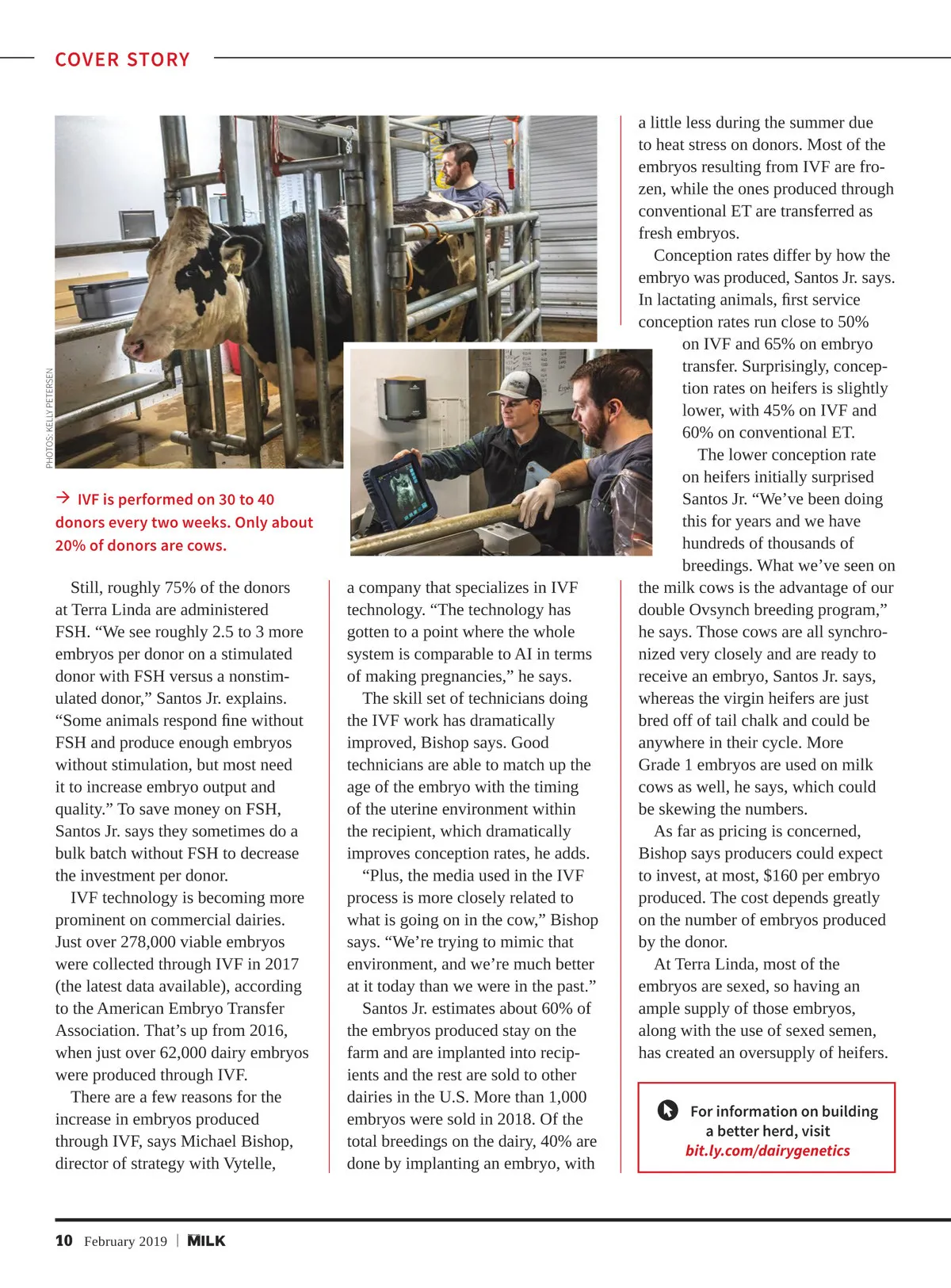 COVER STORY

PHOTOS: KELLY PETERSEN

→ IVF is performed on 30 to 40 donors every two weeks. Only about 20% of donors are cows.

Still, roughly 75% of the donors at Terra Linda are administered FSH. “We see roughly 2.5 to 3 more embryos per donor on a stimulated donor with FSH versus a nonstimulated donor,” Santos Jr. explains. “Some animals respond fine without FSH and produce enough embryos without stimulation, but most need it to increase embryo output and quality.” To save money on FSH, Santos Jr. says they sometimes do a bulk batch without FSH to decrease the investment per donor.

IVF technology is becoming more prominent on commercial dairies. Just over 278,000 viable embryos were collected through IVF in 2017 (the latest data available), according to the American Embryo Transfer Association. That’s up from 2016, when just over 62,000 dairy embryos were produced through IVF.

There are a few reasons for the increase in embryos produced through IVF, says Michael Bishop, director of strategy with Vytelle, a company that specializes in IVF technology. “The technology has gotten to a point where the whole system is comparable to AI in terms of making pregnancies,” he says.

The skill set of technicians doing the IVF work has dramatically improved, Bishop says. Good technicians are able to match up the age of the embryo with the timing of the uterine environment within the recipient, which dramatically improves conception rates, he adds.

“Plus, the media used in the IVF process is more closely related to what is going on in the cow,” Bishop says. “We’re trying to mimic that environment, and we’re much better at it today than we were in the past.”

Santos Jr. estimates about 60% of the embryos produced stay on the farm and are implanted into recipients and the rest are sold to other dairies in the U.S. More than 1,000 embryos were sold in 2018. Of the total breedings on the dairy, 40% are done by implanting an embryo, with a little less during the summer due to heat stress on donors. Most of the embryos resulting from IVF are frozen, while the ones produced through conventional ET are transferred as fresh embryos.

Conception rates differ by how the embryo was produced, Santos Jr. says. In lactating animals, first service conception rates run close to 50% on IVF and 65% on embryo transfer. Surprisingly, conception rates on heifers is slightly lower, with 45% on IVF and 60% on conventional ET.

The lower conception rate on heifers initially surprised Santos Jr. “We’ve been doing this for years and we have hundreds of thousands of breedings. What we’ve seen on the milk cows is the advantage of our double Ovsynch breeding program,” he says. Those cows are all synchronized very closely and are ready to receive an embryo, Santos Jr. says, whereas the virgin heifers are just bred off of tail chalk and could be anywhere in their cycle. More Grade 1 embryos are used on milk cows as well, he says, which could be skewing the numbers.

As far as pricing is concerned, Bishop says producers could expect to invest, at most, $160 per embryo produced. The cost depends greatly on the number of embryos produced by the donor.

At Terra Linda, most of the embryos are sexed, so having an ample supply of those embryos, along with the use of sexed semen, has created an oversupply of heifers.

For information on building a better herd, visit bit.ly.com/dairygenetics

10 February 2019 | MILK